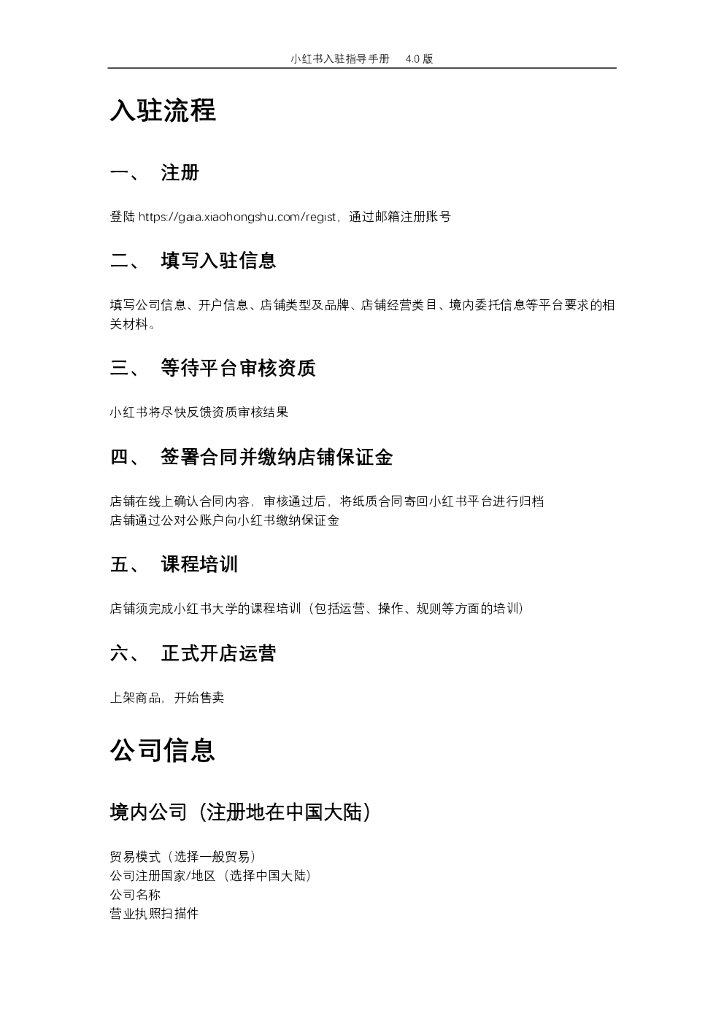 小红书入驻指导手册　4.0 版

入驻流程

一、　注册

登陆 https://gaia.xiaohongshu.com/regist，通过邮箱注册账号

二、　填写入驻信息

填写公司信息、开户信息、店铺类型及品牌、店铺经营类目、境内委托信息等平台要求的相关材料。

三、　等待平台审核资质

小红书将尽快反馈资质审核结果

四、　签署合同并缴纳店铺保证金

店铺在线上确认合同内容，审核通过后，将纸质合同寄回小红书平台进行归档
店铺通过公对公账户向小红书缴纳保证金

五、　课程培训

店铺须完成小红书大学的课程培训（包括运营、操作、规则等方面的培训）

六、　正式开店运营

上架商品，开始售卖

公司信息

境内公司（注册地在中国大陆）

贸易模式（选择一般贸易）
公司注册国家/地区（选择中国大陆）
公司名称
营业执照扫描件